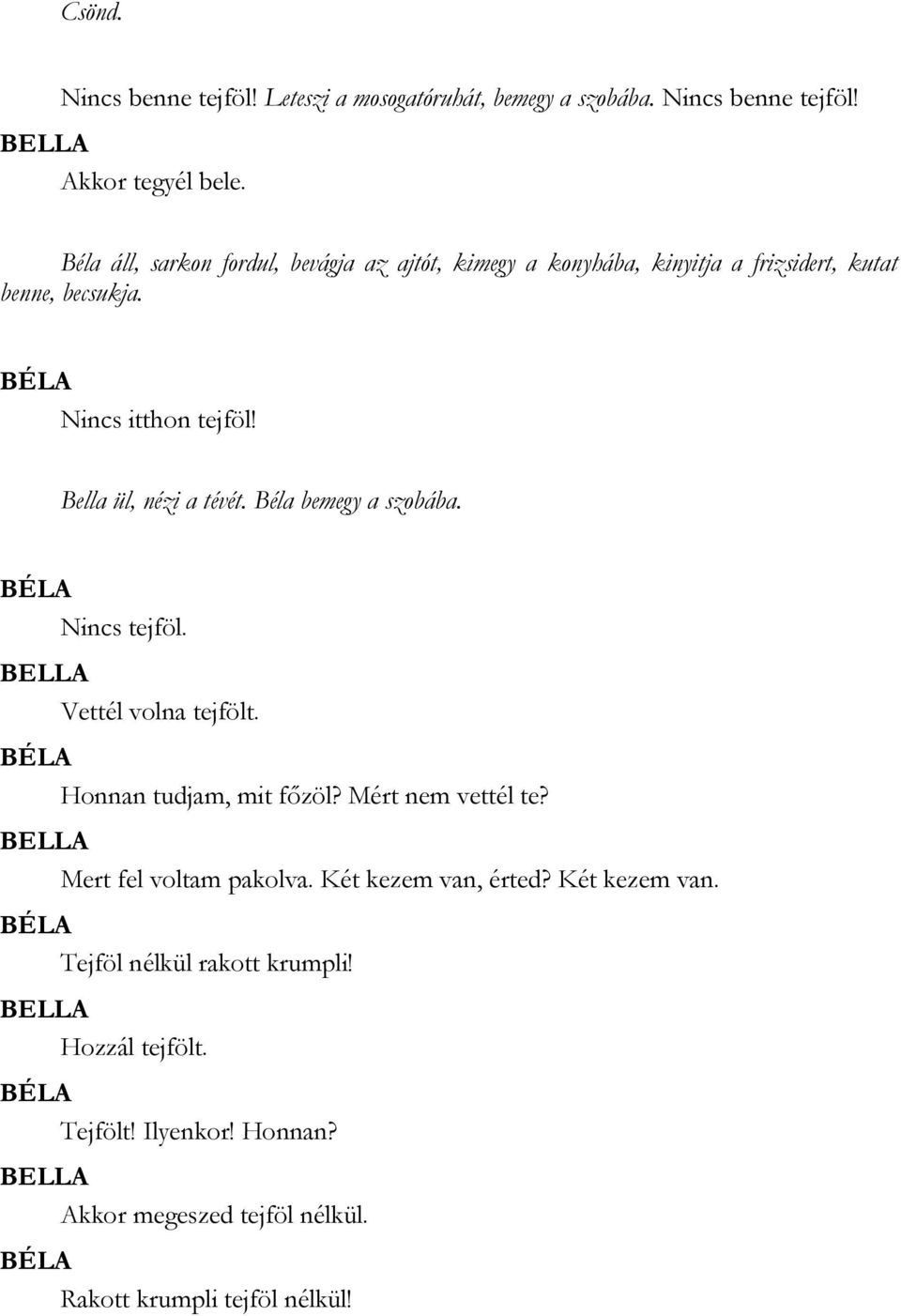 Csönd.

Nincs benne tejföl! Leteszi a mosogatóruhát, bemegy a szobába. Nincs benne tejföl!

BELLA

Akkor tegyél bele.

Béla áll, sarkon fordul, bevágja az ajtót, kimegy a konyhába, kinyitja a frizsidert, kutat benne, becsukja.

BÉLA

Nincs itthon tejföl!

Bella ül, nézi a tévét. Béla bemegy a szobába.

BÉLA

Nincs tejföl.

BELLA

Vettél volna tejfölt.

BÉLA

Honnan tudjam, mit főzöl? Mért nem vettél te?

BELLA

Mert fel voltam pakolva. Két kezem van, érted? Két kezem van.

BÉLA

Tejföl nélkül rakott krumpli!

BELLA

Hozzál tejfölt.

BÉLA

Tejfölt! Ilyenkor! Honnan?

BELLA

Akkor megeszed tejföl nélkül.

BÉLA

Rakott krumpli tejföl nélkül!